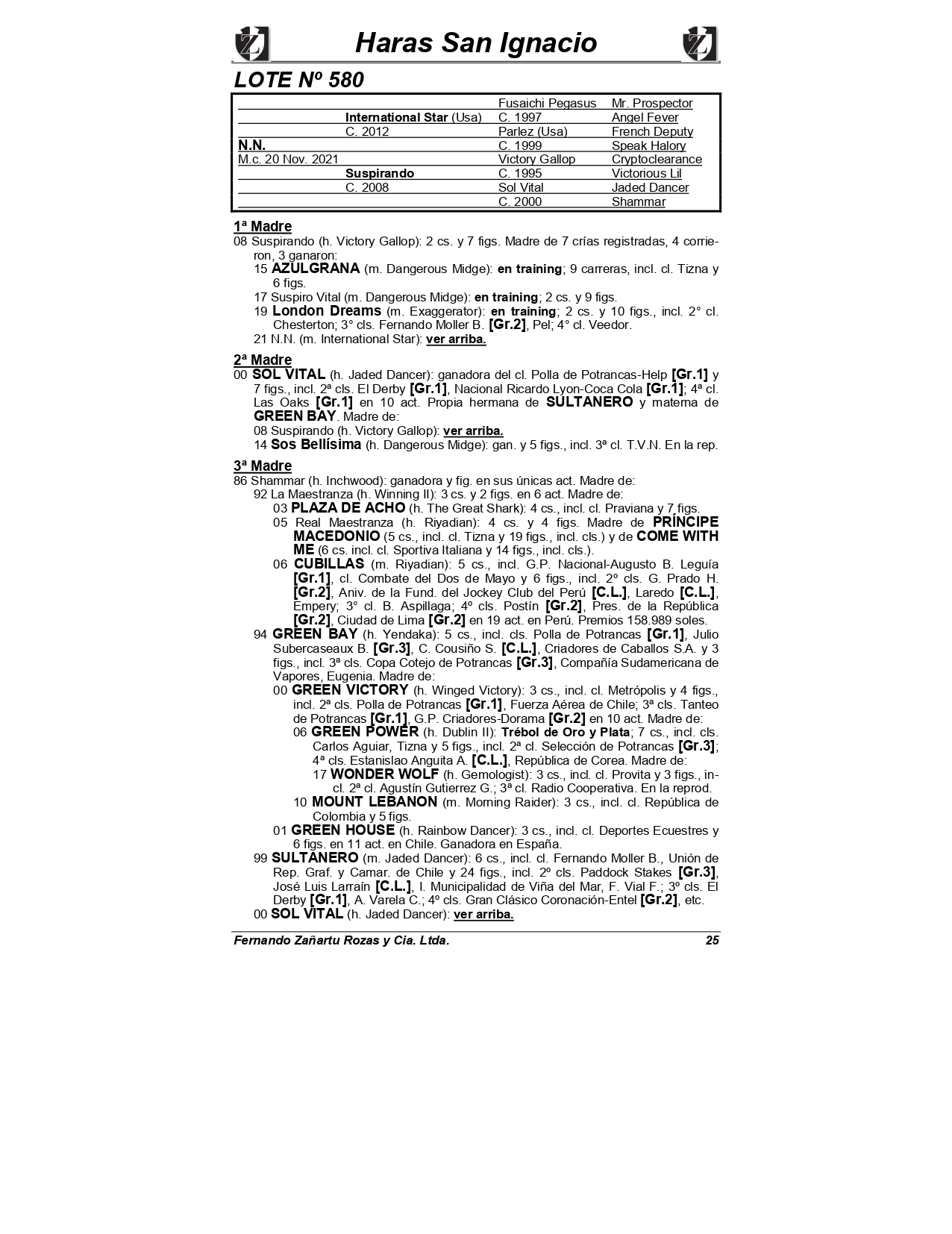 Haras San Ignacio

LOTE Nº 580

| | | | |
|---|---|---|---|
| | | Fusaichi Pegasus | Mr. Prospector |
| | International Star (Usa) | C. 1997 | Angel Fever |
| | C. 2012 | Parlez (Usa) | French Deputy |
| N.N. | | C. 1999 | Speak Halory |
| M.c. 20 Nov. 2021 | | Victory Gallop | Cryptoclearance |
| | Suspirando | C. 1995 | Victorious Lil |
| | C. 2008 | Sol Vital | Jaded Dancer |
| | | C. 2000 | Shammar |

1ª Madre
08 Suspirando (h. Victory Gallop): 2 cs. y 7 figs. Madre de 7 crías registradas, 4 corrieron, 3 ganaron:
15 AZULGRANA (m. Dangerous Midge): en training; 9 carreras, incl. cl. Tizna y 6 figs.
17 Suspiro Vital (m. Dangerous Midge): en training; 2 cs. y 9 figs.
19 London Dreams (m. Exaggerator): en training; 2 cs. y 10 figs., incl. 2° cl. Chesterton; 3° cls. Fernando Moller B. [Gr.2], Pel; 4° cl. Veedor.
21 N.N. (m. International Star): ver arriba.

2ª Madre
00 SOL VITAL (h. Jaded Dancer): ganadora del cl. Polla de Potrancas-Help [Gr.1] y 7 figs., incl. 2ª cls. El Derby [Gr.1], Nacional Ricardo Lyon-Coca Cola [Gr.1]; 4ª cl. Las Oaks [Gr.1] en 10 act. Propia hermana de SULTANERO y materna de GREEN BAY. Madre de:
08 Suspirando (h. Victory Gallop): ver arriba.
14 Sos Bellísima (h. Dangerous Midge): gan. y 5 figs., incl. 3ª cl. T.V.N. En la rep.

3ª Madre
86 Shammar (h. Inchwood): ganadora y fig. en sus únicas act. Madre de:
92 La Maestranza (h. Winning II): 3 cs. y 2 figs. en 6 act. Madre de:
03 PLAZA DE ACHO (h. The Great Shark): 4 cs., incl. cl. Praviana y 7 figs.
05 Real Maestranza (h. Riyadian): 4 cs. y 4 figs. Madre de PRÍNCIPE MACEDONIO (5 cs., incl. cl. Tizna y 19 figs., incl. cls.) y de COME WITH ME (6 cs. incl. cl. Sportiva Italiana y 14 figs., incl. cls.).
06 CUBILLAS (m. Riyadian): 5 cs., incl. G.P. Nacional-Augusto B. Leguía [Gr.1], cl. Combate del Dos de Mayo y 6 figs., incl. 2º cls. G. Prado H. [Gr.2], Aniv. de la Fund. del Jockey Club del Perú [C.L.], Laredo [C.L.], Empery; 3° cl. B. Aspillaga; 4º cls. Postín [Gr.2], Pres. de la República [Gr.2], Ciudad de Lima [Gr.2] en 19 act. en Perú. Premios 158.989 soles.
94 GREEN BAY (h. Yendaka): 5 cs., incl. cls. Polla de Potrancas [Gr.1], Julio Subercaseaux B. [Gr.3], C. Cousiño S. [C.L.], Criadores de Caballos S.A. y 3 figs., incl. 3ª cls. Copa Cotejo de Potrancas [Gr.3], Compañía Sudamericana de Vapores, Eugenia. Madre de:
00 GREEN VICTORY (h. Winged Victory): 3 cs., incl. cl. Metrópolis y 4 figs., incl. 2ª cls. Polla de Potrancas [Gr.1], Fuerza Aérea de Chile; 3ª cls. Tanteo de Potrancas [Gr.1], G.P. Criadores-Dorama [Gr.2] en 10 act. Madre de:
06 GREEN POWER (h. Dublin II): Trébol de Oro y Plata; 7 cs., incl. cls. Carlos Aguiar, Tizna y 5 figs., incl. 2ª cl. Selección de Potrancas [Gr.3]; 4ª cls. Estanislao Anguita A. [C.L.], República de Corea. Madre de:
17 WONDER WOLF (h. Gemologist): 3 cs., incl. cl. Provita y 3 figs., incl. 2ª cl. Agustín Gutierrez G.; 3ª cl. Radio Cooperativa. En la reprod.
10 MOUNT LEBANON (m. Morning Raider): 3 cs., incl. cl. República de Colombia y 5 figs.
01 GREEN HOUSE (h. Rainbow Dancer): 3 cs., incl. cl. Deportes Ecuestres y 6 figs. en 11 act. en Chile. Ganadora en España.
99 SULTANERO (m. Jaded Dancer): 6 cs., incl. cl. Fernando Moller B., Unión de Rep. Graf. y Camar. de Chile y 24 figs., incl. 2º cls. Paddock Stakes [Gr.3], José Luis Larraín [C.L.], I. Municipalidad de Viña del Mar, F. Vial F.; 3º cls. El Derby [Gr.1], A. Varela C.; 4º cls. Gran Clásico Coronación-Entel [Gr.2], etc.
00 SOL VITAL (h. Jaded Dancer): ver arriba.

Fernando Zañartu Rozas y Cia. Ltda. 25